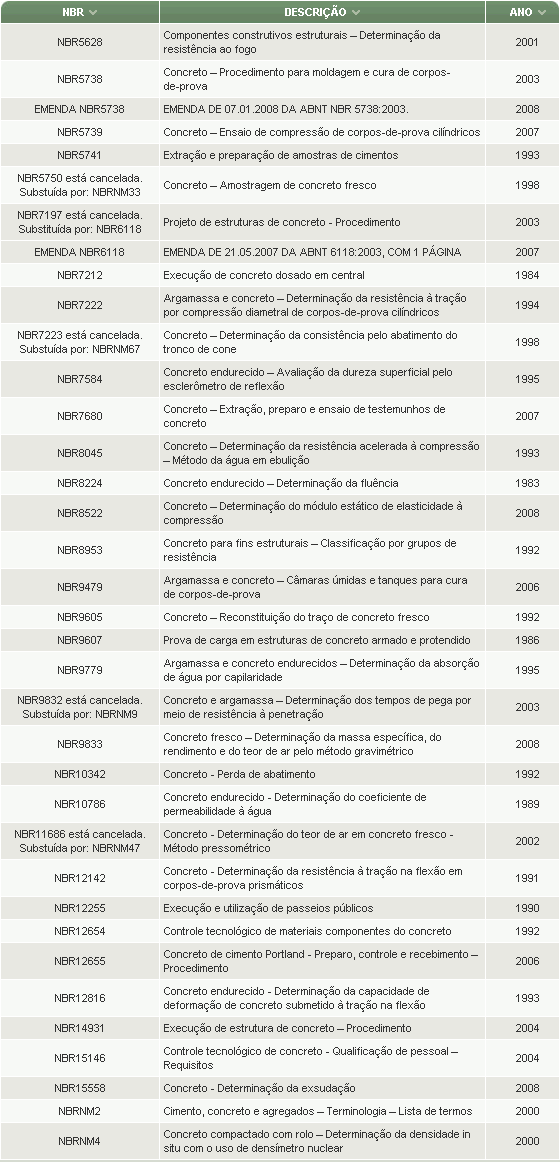 | NBR | DESCRIÇÃO | ANO |
|---|---|---|
| NBR5628 | Componentes construtivos estruturais – Determinação da resistência ao fogo | 2001 |
| NBR5738 | Concreto – Procedimento para moldagem e cura de corpos-de-prova | 2003 |
| EMENDA NBR5738 | EMENDA DE 07.01.2008 DA ABNT NBR 5738:2003. | 2008 |
| NBR5739 | Concreto – Ensaio de compressão de corpos-de-prova cilíndricos | 2007 |
| NBR5741 | Extração e preparação de amostras de cimentos | 1993 |
| NBR5750 está cancelada. Substuída por: NBRNM33 | Concreto – Amostragem de concreto fresco | 1998 |
| NBR7197 está cancelada. Substituída por: NBR6118 | Projeto de estruturas de concreto - Procedimento | 2003 |
| EMENDA NBR6118 | EMENDA DE 21.05.2007 DA ABNT 6118:2003, COM 1 PÁGINA | 2007 |
| NBR7212 | Execução de concreto dosado em central | 1984 |
| NBR7222 | Argamassa e concreto – Determinação da resistência à tração por compressão diametral de corpos-de-prova cilíndricos | 1994 |
| NBR7223 está cancelada. Substuída por: NBRNM67 | Concreto – Determinação da consistência pelo abatimento do tronco de cone | 1998 |
| NBR7584 | Concreto endurecido – Avaliação da dureza superficial pelo esclerômetro de reflexão | 1995 |
| NBR7680 | Concreto – Extração, preparo e ensaio de testemunhos de concreto | 2007 |
| NBR8045 | Concreto – Determinação da resistência acelerada à compressão – Método da água em ebulição | 1993 |
| NBR8224 | Concreto endurecido – Determinação da fluência | 1983 |
| NBR8522 | Concreto – Determinação do módulo estático de elasticidade à compressão | 2008 |
| NBR8953 | Concreto para fins estruturais – Classificação por grupos de resistência | 1992 |
| NBR9479 | Argamassa e concreto – Câmaras úmidas e tanques para cura de corpos-de-prova | 2006 |
| NBR9605 | Concreto – Reconstituição do traço de concreto fresco | 1992 |
| NBR9607 | Prova de carga em estruturas de concreto armado e protendido | 1986 |
| NBR9779 | Argamassa e concreto endurecidos – Determinação da absorção de água por capilaridade | 1995 |
| NBR9832 está cancelada. Substuída por: NBRNM9 | Concreto e argamassa – Determinação dos tempos de pega por meio de resistência à penetração | 2003 |
| NBR9833 | Concreto fresco – Determinação da massa específica, do rendimento e do teor de ar pelo método gravimétrico | 2008 |
| NBR10342 | Concreto - Perda de abatimento | 1992 |
| NBR10786 | Concreto endurecido - Determinação do coeficiente de permeabilidade à água | 1989 |
| NBR11686 está cancelada. Substuída por: NBRNM47 | Concreto - Determinação do teor de ar em concreto fresco - Método pressométrico | 2002 |
| NBR12142 | Concreto - Determinação da resistência à tração na flexão em corpos-de-prova prismáticos | 1991 |
| NBR12255 | Execução e utilização de passeios públicos | 1990 |
| NBR12654 | Controle tecnológico de materiais componentes do concreto | 1992 |
| NBR12655 | Concreto de cimento Portland - Preparo, controle e recebimento – Procedimento | 2006 |
| NBR12816 | Concreto endurecido - Determinação da capacidade de deformação de concreto submetido à tração na flexão | 1993 |
| NBR14931 | Execução de estrutura de concreto – Procedimento | 2004 |
| NBR15146 | Controle tecnológico de concreto - Qualificação de pessoal – Requisitos | 2004 |
| NBR15558 | Concreto - Determinação da exsudação | 2008 |
| NBRNM2 | Cimento, concreto e agregados – Terminologia – Lista de termos | 2000 |
| NBRNM4 | Concreto compactado com rolo – Determinação da densidade in situ com o uso de densímetro nuclear | 2000 |